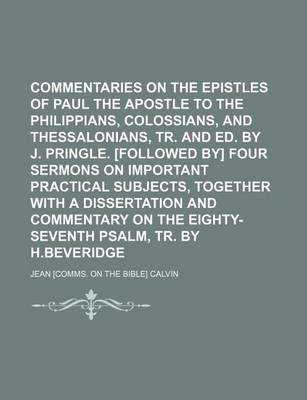 COMMENTARIES ON THE EPISTLES OF PAUL THE APOSTLE TO THE PHILIPPIANS, COLOSSIANS, AND THESSALONIANS, TR. AND ED. BY J. PRINGLE. [FOLLOWED BY] FOUR SERMONS ON IMPORTANT PRACTICAL SUBJECTS, TOGETHER WITH A DISSERTATION AND COMMENTARY ON THE EIGHTY-SEVENTH PSALM, TR. BY H.BEVERIDGE

JEAN [COMMS. ON THE BIBLE] CALVIN